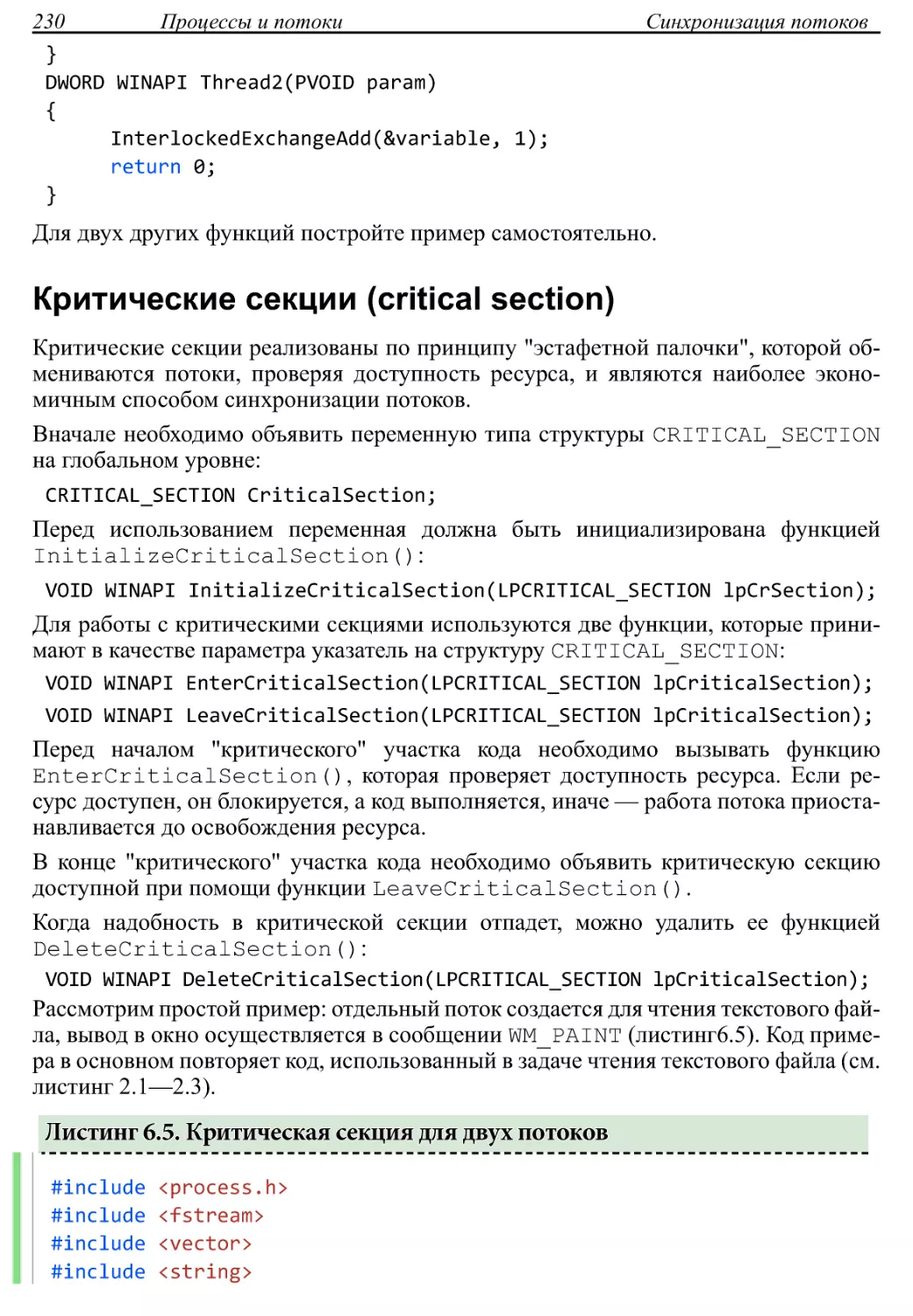 230 Процессы и потоки Синхронизация потоков

}
DWORD WINAPI Thread2(PVOID param)
{
InterlockedExchangeAdd(&variable, 1);
return 0;
}

Для двух других функций постройте пример самостоятельно.

Критические секции (critical section)

Критические секции реализованы по принципу "эстафетной палочки", которой обмениваются потоки, проверяя доступность ресурса, и являются наиболее экономичным способом синхронизации потоков.

Вначале необходимо объявить переменную типа структуры CRITICAL_SECTION на глобальном уровне:

CRITICAL_SECTION CriticalSection;

Перед использованием переменная должна быть инициализирована функцией InitializeCriticalSection():

VOID WINAPI InitializeCriticalSection(LPCRITICAL_SECTION lpCrSection);

Для работы с критическими секциями используются две функции, которые принимают в качестве параметра указатель на структуру CRITICAL_SECTION:

VOID WINAPI EnterCriticalSection(LPCRITICAL_SECTION lpCriticalSection);
VOID WINAPI LeaveCriticalSection(LPCRITICAL_SECTION lpCriticalSection);

Перед началом "критического" участка кода необходимо вызывать функцию EnterCriticalSection(), которая проверяет доступность ресурса. Если ресурс доступен, он блокируется, а код выполняется, иначе — работа потока приостанавливается до освобождения ресурса.

В конце "критического" участка кода необходимо объявить критическую секцию доступной при помощи функции LeaveCriticalSection().

Когда надобность в критической секции отпадет, можно удалить ее функцией DeleteCriticalSection():

VOID WINAPI DeleteCriticalSection(LPCRITICAL_SECTION lpCriticalSection);

Рассмотрим простой пример: отдельный поток создается для чтения текстового файла, вывод в окно осуществляется в сообщении WM_PAINT (листинг6.5). Код примера в основном повторяет код, использованный в задаче чтения текстового файла (см. листинг 2.1—2.3).

Листинг 6.5. Критическая секция для двух потоков

#include <process.h>
#include <fstream>
#include <vector>
#include <string>